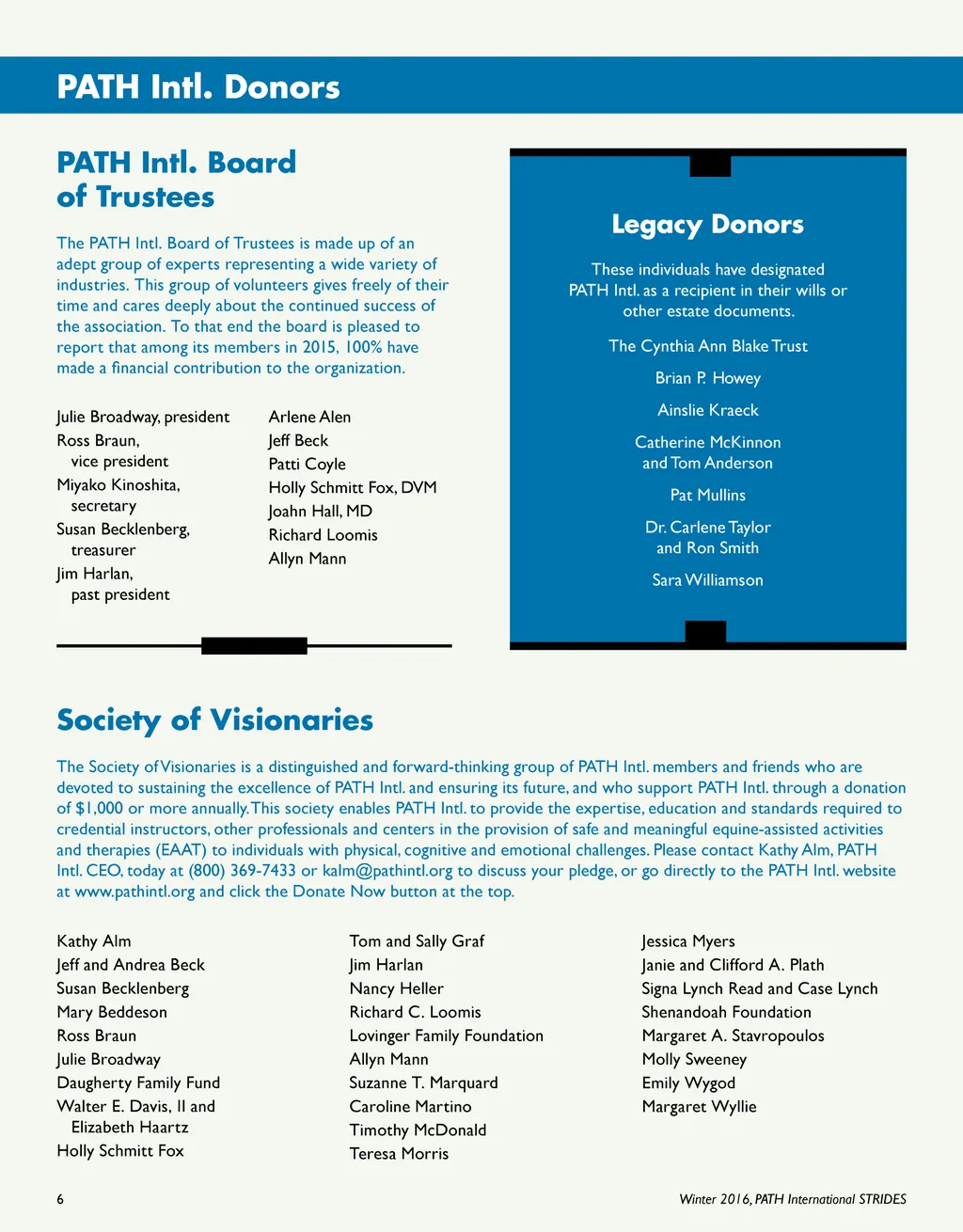 PATH Intl. Donors

PATH Intl. Board of Trustees

The PATH Intl. Board of Trustees is made up of an adept group of experts representing a wide variety of industries. This group of volunteers gives freely of their time and cares deeply about the continued success of the association. To that end the board is pleased to report that among its members in 2015, 100% have made a financial contribution to the organization.

Julie Broadway, president
Ross Braun, vice president
Miyako Kinoshita, secretary
Susan Becklenberg, treasurer
Jim Harlan, past president

Arlene Alen
Jeff Beck
Patti Coyle
Holly Schmitt Fox, DVM
Joahn Hall, MD
Richard Loomis
Allyn Mann

Legacy Donors

These individuals have designated PATH Intl. as a recipient in their wills or other estate documents.

The Cynthia Ann Blake Trust

Brian P. Howey

Ainslie Kraeck

Catherine McKinnon and Tom Anderson

Pat Mullins

Dr. Carlene Taylor and Ron Smith

Sara Williamson

Society of Visionaries

The Society of Visionaries is a distinguished and forward-thinking group of PATH Intl. members and friends who are devoted to sustaining the excellence of PATH Intl. and ensuring its future, and who support PATH Intl. through a donation of $1,000 or more annually. This society enables PATH Intl. to provide the expertise, education and standards required to credential instructors, other professionals and centers in the provision of safe and meaningful equine-assisted activities and therapies (EAAT) to individuals with physical, cognitive and emotional challenges. Please contact Kathy Alm, PATH Intl. CEO, today at (800) 369-7433 or kalm@pathintl.org to discuss your pledge, or go directly to the PATH Intl. website at www.pathintl.org and click the Donate Now button at the top.

Kathy Alm
Jeff and Andrea Beck
Susan Becklenberg
Mary Beddeson
Ross Braun
Julie Broadway
Daugherty Family Fund
Walter E. Davis, II and Elizabeth Haartz
Holly Schmitt Fox

Tom and Sally Graf
Jim Harlan
Nancy Heller
Richard C. Loomis
Lovinger Family Foundation
Allyn Mann
Suzanne T. Marquard
Caroline Martino
Timothy McDonald
Teresa Morris

Jessica Myers
Janie and Clifford A. Plath
Signa Lynch Read and Case Lynch
Shenandoah Foundation
Margaret A. Stavropoulos
Molly Sweeney
Emily Wygod
Margaret Wyllie

6

Winter 2016, PATH International STRIDES